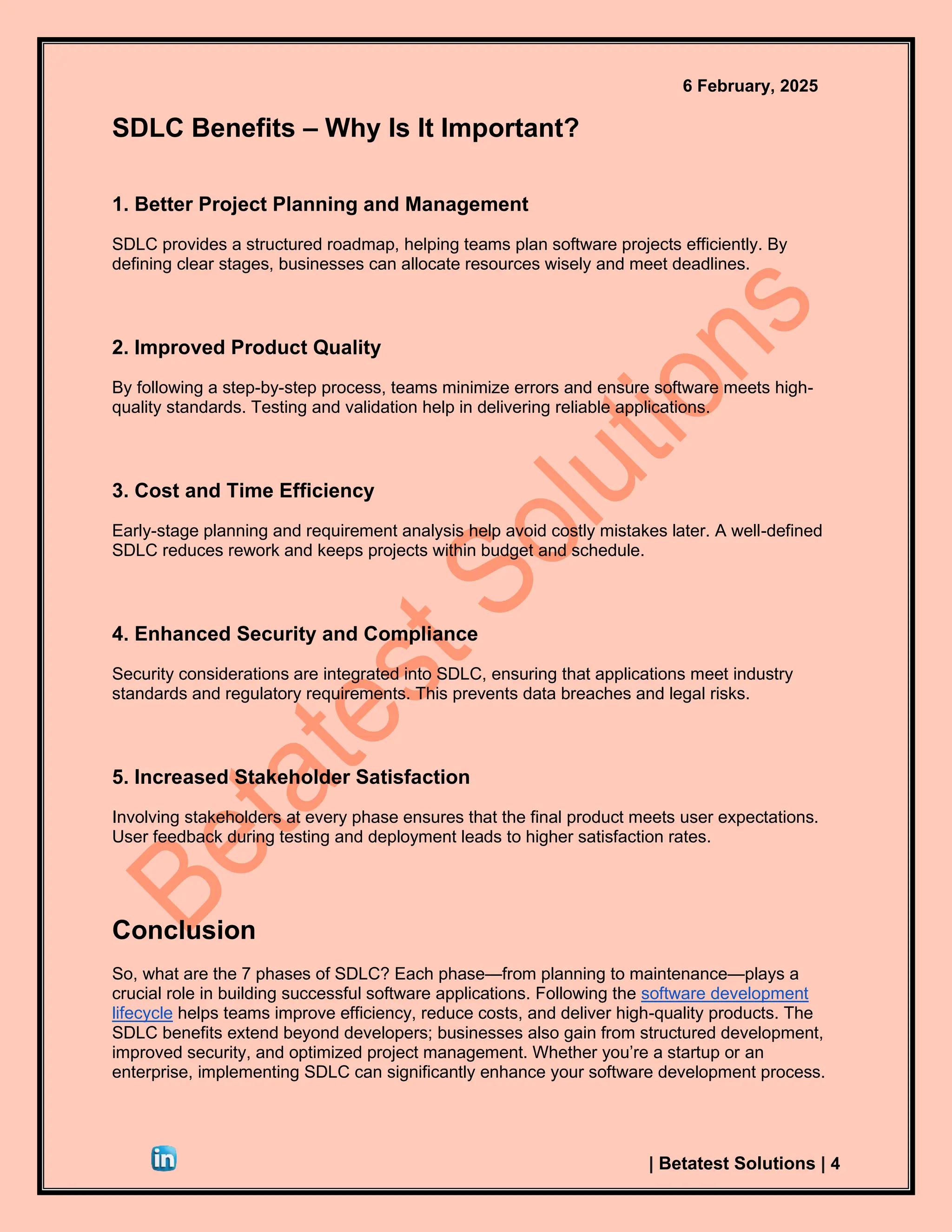 6 February, 2025

SDLC Benefits – Why Is It Important?

1. Better Project Planning and Management

SDLC provides a structured roadmap, helping teams plan software projects efficiently. By defining clear stages, businesses can allocate resources wisely and meet deadlines.

2. Improved Product Quality

By following a step-by-step process, teams minimize errors and ensure software meets high-quality standards. Testing and validation help in delivering reliable applications.

3. Cost and Time Efficiency

Early-stage planning and requirement analysis help avoid costly mistakes later. A well-defined SDLC reduces rework and keeps projects within budget and schedule.

4. Enhanced Security and Compliance

Security considerations are integrated into SDLC, ensuring that applications meet industry standards and regulatory requirements. This prevents data breaches and legal risks.

5. Increased Stakeholder Satisfaction

Involving stakeholders at every phase ensures that the final product meets user expectations. User feedback during testing and deployment leads to higher satisfaction rates.

Conclusion

So, what are the 7 phases of SDLC? Each phase—from planning to maintenance—plays a crucial role in building successful software applications. Following the software development lifecycle helps teams improve efficiency, reduce costs, and deliver high-quality products. The SDLC benefits extend beyond developers; businesses also gain from structured development, improved security, and optimized project management. Whether you're a startup or an enterprise, implementing SDLC can significantly enhance your software development process.

Betatest Solutions

in

| Betatest Solutions | 4